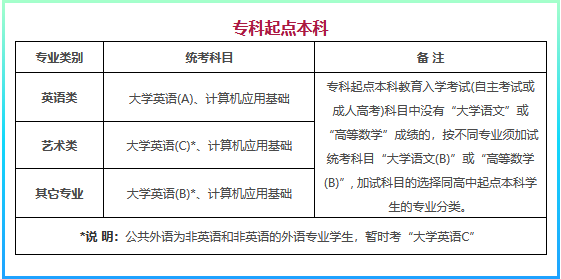 专科起点本科

| 专业类别 | 统考科目 | 备 注 |
|---|---|---|
| 英语类 | 大学英语(A)、计算机应用基础 | 专科起点本科教育入学考试(自主考试或成人高考)科目中没有“大学语文”或“高等数学”成绩的，按不同专业须加试统考科目“大学语文(B)”或“高等数学(B)”，加试科目的选择同高中起点本科学生的专业分类。 |
| 艺术类 | 大学英语(C)*、计算机应用基础 | |
| 其它专业 | 大学英语(B)*、计算机应用基础 | |

*说 明：公共外语为非英语和非英语的外语专业学生，暂时考“大学英语C”